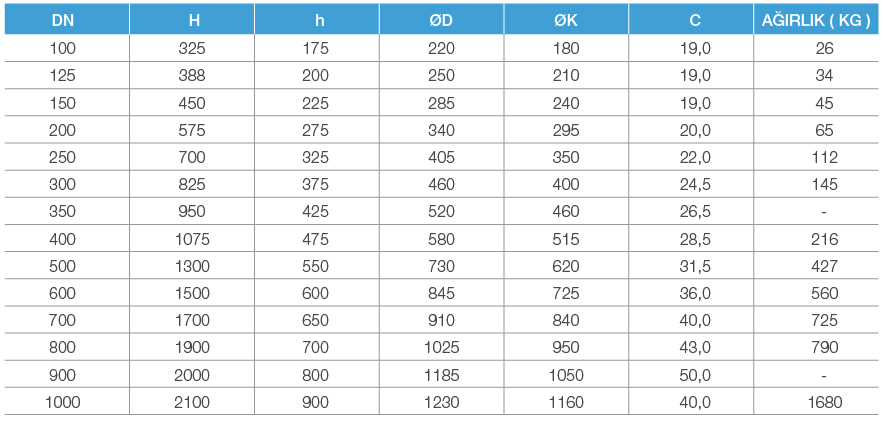 | DN | H | h | ØD | ØK | C | AĞIRLIK ( KG ) |
|---|---|---|---|---|---|---|
| 100 | 325 | 175 | 220 | 180 | 19,0 | 26 |
| 125 | 388 | 200 | 250 | 210 | 19,0 | 34 |
| 150 | 450 | 225 | 285 | 240 | 19,0 | 45 |
| 200 | 575 | 275 | 340 | 295 | 20,0 | 65 |
| 250 | 700 | 325 | 405 | 350 | 22,0 | 112 |
| 300 | 825 | 375 | 460 | 400 | 24,5 | 145 |
| 350 | 950 | 425 | 520 | 460 | 26,5 | - |
| 400 | 1075 | 475 | 580 | 515 | 28,5 | 216 |
| 500 | 1300 | 550 | 730 | 620 | 31,5 | 427 |
| 600 | 1500 | 600 | 845 | 725 | 36,0 | 560 |
| 700 | 1700 | 650 | 910 | 840 | 40,0 | 725 |
| 800 | 1900 | 700 | 1025 | 950 | 43,0 | 790 |
| 900 | 2000 | 800 | 1185 | 1050 | 50,0 | - |
| 1000 | 2100 | 900 | 1230 | 1160 | 40,0 | 1680 |